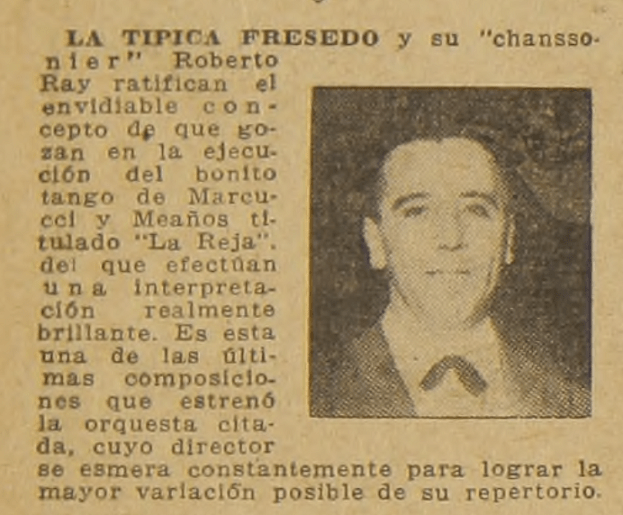 LA TIPICA FRESEDO y su "chanssonier" Roberto Ray ratifican el envidiable concepto de que gozan en la ejecución del bonito tango de Marcucci y Meaños titulado "La Reja", del que efectúan una interpretación realmente brillante. Es esta una de las últimas composiciones que estrenó la orquesta citada, cuyo director se esmera constantemente para lograr la mayor variación posible de su repertorio.